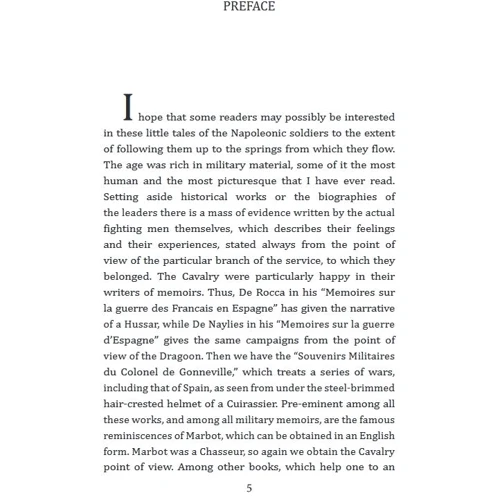 PREFACE

I hope that some readers may possibly be interested in these little tales of the Napoleonic soldiers to the extent of following them up to the springs from which they flow. The age was rich in military material, some of it the most human and the most picturesque that I have ever read. Setting aside historical works or the biographies of the leaders there is a mass of evidence written by the actual fighting men themselves, which describes their feelings and their experiences, stated always from the point of view of the particular branch of the service, to which they belonged. The Cavalry were particularly happy in their writers of memoirs. Thus, De Rocca in his "Memoires sur la guerre des Francais en Espagne" has given the narrative of a Hussar, while De Naylies in his "Memoires sur la guerre d'Espagne" gives the same campaigns from the point of view of the Dragoon. Then we have the "Souvenirs Militaires du Colonel de Gonneville," which treats a series of wars, including that of Spain, as seen from under the steel-brimmed hair-crested helmet of a Cuirassier. Pre-eminent among all these works, and among all military memoirs, are the famous reminiscences of Marbot, which can be obtained in an English form. Marbot was a Chasseur, so again we obtain the Cavalry point of view. Among other books, which help one to an

5